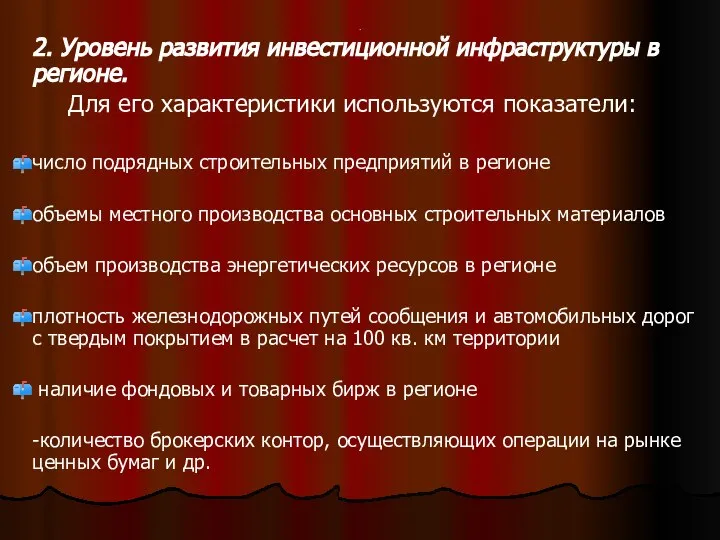 2. Уровень развития инвестиционной инфраструктуры в регионе.

Для его характеристики используются показатели:

число подрядных строительных предприятий в регионе

объемы местного производства основных строительных материалов

объем производства энергетических ресурсов в регионе

плотность железнодорожных путей сообщения и автомобильных дорог с твердым покрытием в расчет на 100 кв. км территории

наличие фондовых и товарных бирж в регионе

-количество брокерских контор, осуществляющих операции на рынке ценных бумаг и др.